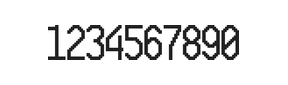 1234567890